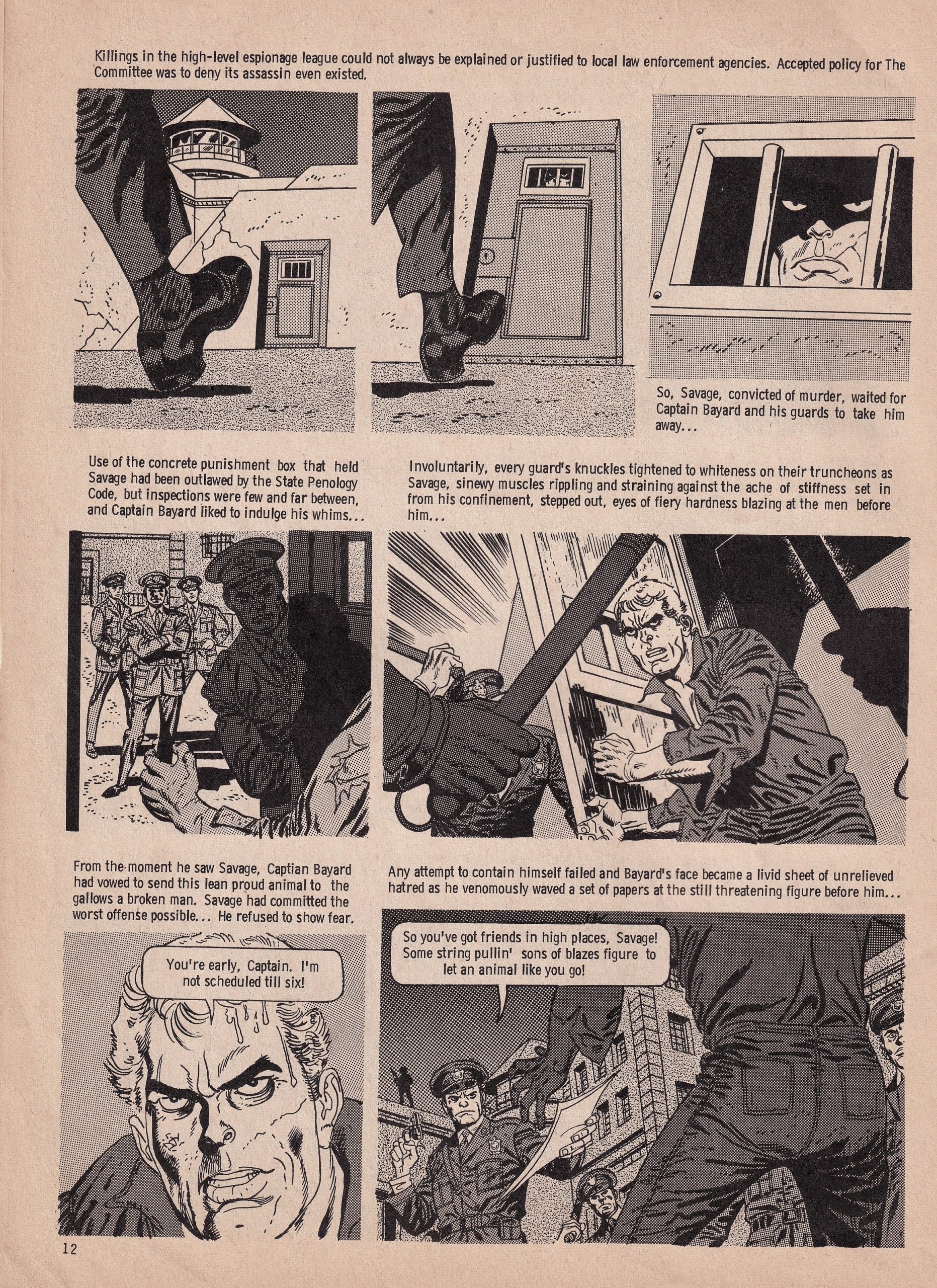 Killings in the high-level espionage league could not always be explained or justified to local law enforcement agencies. Accepted policy for The Committee was to deny its assassin even existed.

So, Savage, convicted of murder, waited for Captain Bayard and his guards to take him away...

Use of the concrete punishment box that held Savage had been outlawed by the State Penology Code, but inspections were few and far between, and Captain Bayard liked to indulge his whims...

Involuntarily, every guard's knuckles tightened to whiteness on their truncheons as Savage, sinewy muscles rippling and straining against the ache of stiffness set in from his confinement, stepped out, eyes of fiery hardness blazing at the men before him...

From the moment he saw Savage, Captian Bayard had vowed to send this lean proud animal to the gallows a broken man. Savage had committed the worst offense possible... He refused to show fear.

You're early, Captain. I'm not scheduled till six!

Any attempt to contain himself failed and Bayard's face became a livid sheet of unrelieved hatred as he venomously waved a set of papers at the still threatening figure before him...

So you've got friends in high places, Savage! Some string pullin' sons of blazes figure to let an animal like you go!

12